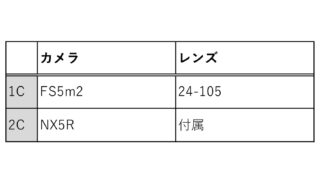 | | カメラ | レンズ |
|---|---|---|
| 1C | FS5m2 | 24-105 |
| 2C | NX5R | 付属 |